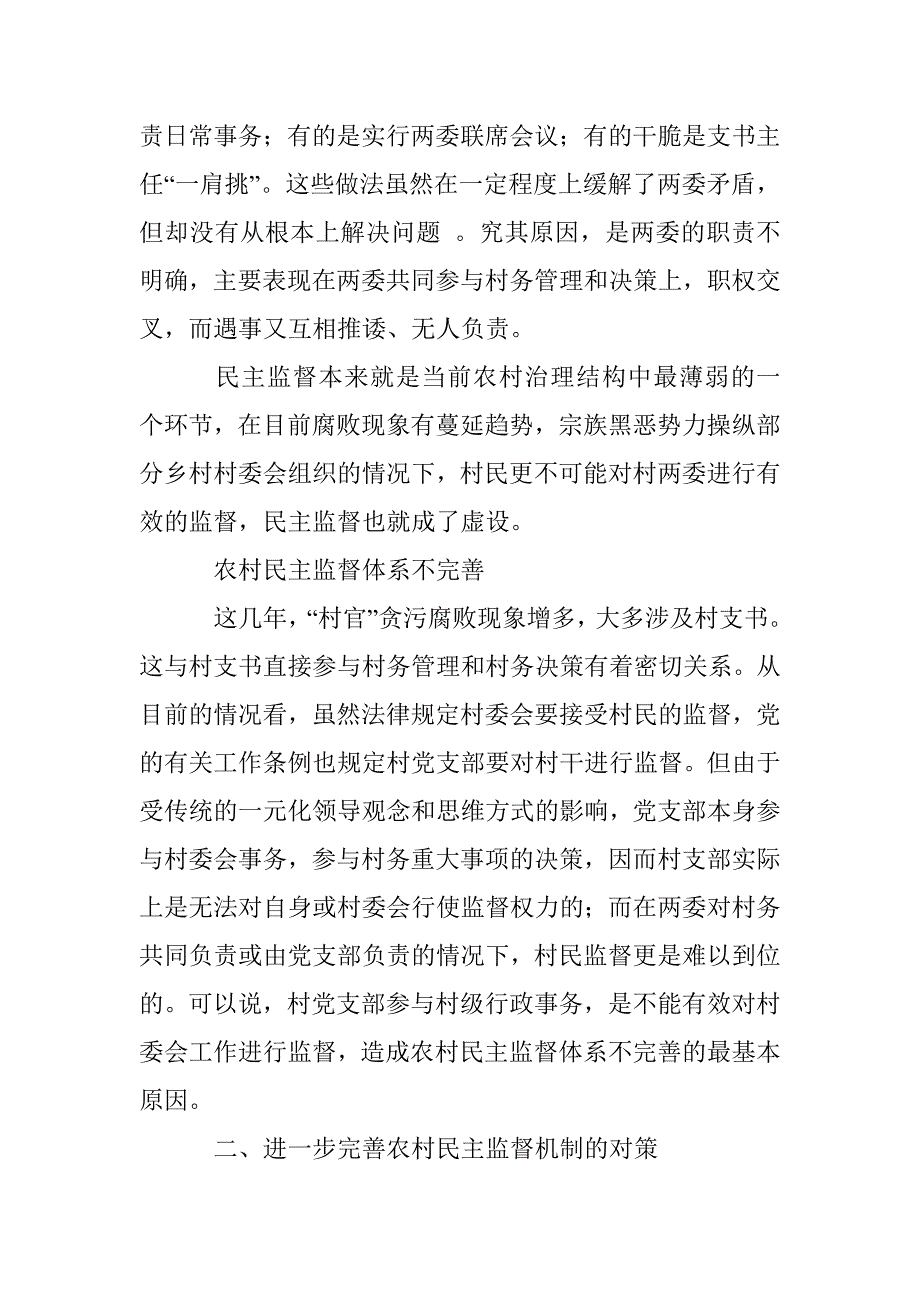 责日常事务；有的是实行两委联席会议；有的干脆是支书主任“一肩挑”。这些做法虽然在一定程度上缓解了两委矛盾，但却没有从根本上解决问题 。究其原因，是两委的职责不明确，主要表现在两委共同参与村务管理和决策上，职权交叉，而遇事又互相推诿、无人负责。

民主监督本来就是当前农村治理结构中最薄弱的一个环节，在目前腐败现象有蔓延趋势，宗族黑恶势力操纵部分乡村村委会组织的情况下，村民更不可能对村两委进行有效的监督，民主监督也就成了虚设。

农村民主监督体系不完善

这几年，“村官”贪污腐败现象增多，大多涉及村支书。这与村支书直接参与村务管理和村务决策有着密切关系。从目前的情况看，虽然法律规定村委会要接受村民的监督，党的有关工作条例也规定村党支部要对村干进行监督。但由于受传统的一元化领导观念和思维方式的影响，党支部本身参与村委会事务，参与村务重大事项的决策，因而村支部实际上是无法对自身或村委会行使监督权力的；而在两委对村务共同负责或由党支部负责的情况下，村民监督更是难以到位的。可以说，村党支部参与村级行政事务，是不能有效对村委会工作进行监督，造成农村民主监督体系不完善的最基本原因。

二、进一步完善农村民主监督机制的对策